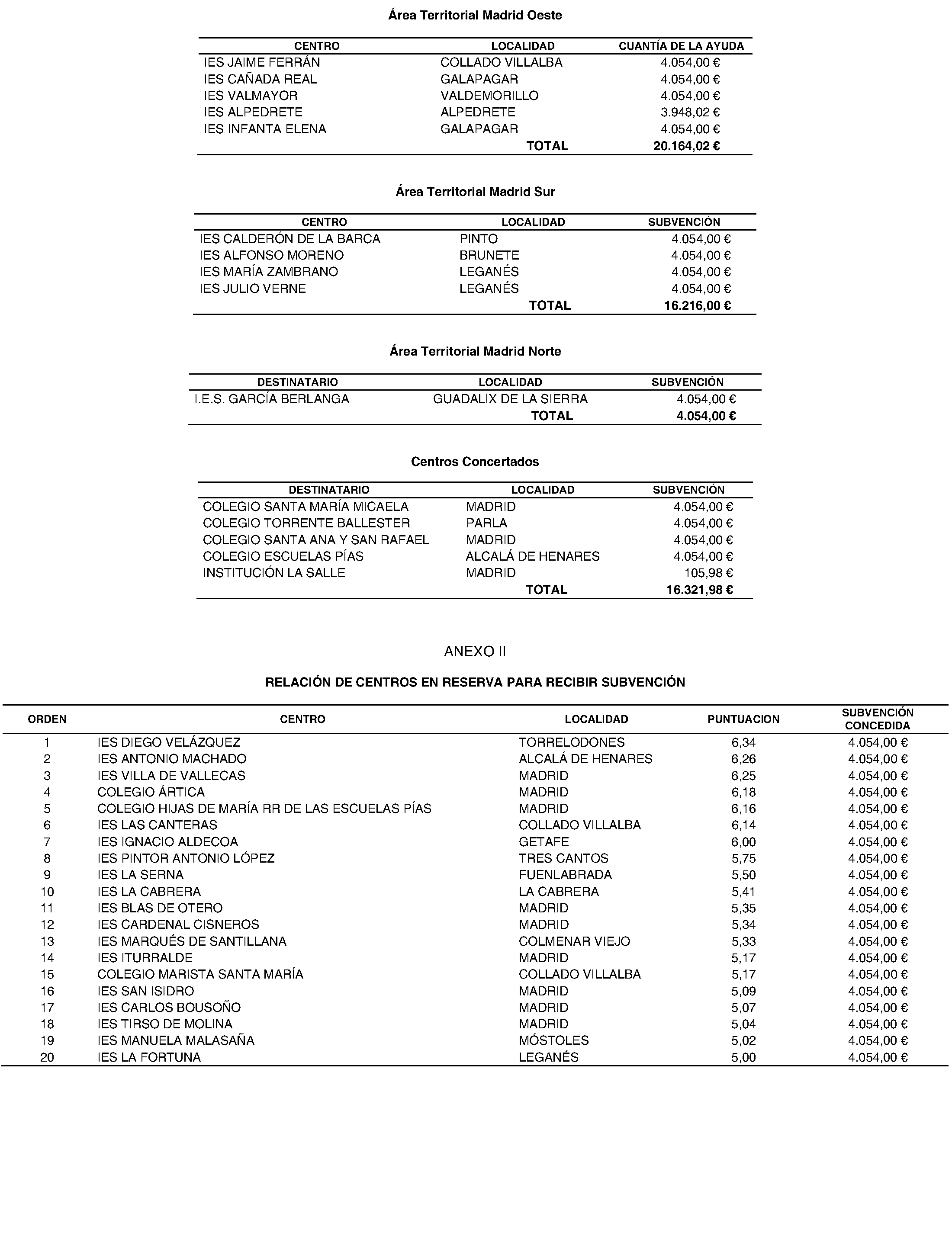 Área Territorial Madrid Oeste

| CENTRO | LOCALIDAD | CUANTÍA DE LA AYUDA |
|---|---|---|
| IES JAIME FERRÁN | COLLADO VILLALBA | 4.054,00 € |
| IES CAÑADA REAL | GALAPAGAR | 4.054,00 € |
| IES VALMAYOR | VALDEMORILLO | 4.054,00 € |
| IES ALPEDRETE | ALPEDRETE | 3.948,02 € |
| IES INFANTA ELENA | GALAPAGAR | 4.054,00 € |
| | TOTAL | 20.164,02 € |

Área Territorial Madrid Sur

| CENTRO | LOCALIDAD | SUBVENCIÓN |
|---|---|---|
| IES CALDERÓN DE LA BARCA | PINTO | 4.054,00 € |
| IES ALFONSO MORENO | BRUNETE | 4.054,00 € |
| IES MARÍA ZAMBRANO | LEGANÉS | 4.054,00 € |
| IES JULIO VERNE | LEGANÉS | 4.054,00 € |
| | TOTAL | 16.216,00 € |

Área Territorial Madrid Norte

| DESTINATARIO | LOCALIDAD | SUBVENCIÓN |
|---|---|---|
| I.E.S. GARCÍA BERLANGA | GUADALIX DE LA SIERRA | 4.054,00 € |
| | TOTAL | 4.054,00 € |

Centros Concertados

| DESTINATARIO | LOCALIDAD | SUBVENCIÓN |
|---|---|---|
| COLEGIO SANTA MARÍA MICAELA | MADRID | 4.054,00 € |
| COLEGIO TORRENTE BALLESTER | PARLA | 4.054,00 € |
| COLEGIO SANTA ANA Y SAN RAFAEL | MADRID | 4.054,00 € |
| COLEGIO ESCUELAS PÍAS | ALCALÁ DE HENARES | 4.054,00 € |
| INSTITUCIÓN LA SALLE | MADRID | 105,98 € |
| | TOTAL | 16.321,98 € |

ANEXO II

RELACIÓN DE CENTROS EN RESERVA PARA RECIBIR SUBVENCIÓN

| ORDEN | CENTRO | LOCALIDAD | PUNTUACION | SUBVENCIÓN CONCEDIDA |
|---|---|---|---|---|
| 1 | IES DIEGO VELÁZQUEZ | TORRELODONES | 6,34 | 4.054,00 € |
| 2 | IES ANTONIO MACHADO | ALCALÁ DE HENARES | 6,26 | 4.054,00 € |
| 3 | IES VILLA DE VALLECAS | MADRID | 6,25 | 4.054,00 € |
| 4 | COLEGIO ÁRTICA | MADRID | 6,18 | 4.054,00 € |
| 5 | COLEGIO HIJAS DE MARÍA RR DE LAS ESCUELAS PÍAS | MADRID | 6,16 | 4.054,00 € |
| 6 | IES LAS CANTERAS | COLLADO VILLALBA | 6,14 | 4.054,00 € |
| 7 | IES IGNACIO ALDECOA | GETAFE | 6,00 | 4.054,00 € |
| 8 | IES PINTOR ANTONIO LÓPEZ | TRES CANTOS | 5,75 | 4.054,00 € |
| 9 | IES LA SERNA | FUENLABRADA | 5,50 | 4.054,00 € |
| 10 | IES LA CABRERA | LA CABRERA | 5,41 | 4.054,00 € |
| 11 | IES BLAS DE OTERO | MADRID | 5,35 | 4.054,00 € |
| 12 | IES CARDENAL CISNEROS | MADRID | 5,34 | 4.054,00 € |
| 13 | IES MARQUÉS DE SANTILLANA | COLMENAR VIEJO | 5,33 | 4.054,00 € |
| 14 | IES ITURRALDE | MADRID | 5,17 | 4.054,00 € |
| 15 | COLEGIO MARISTA SANTA MARÍA | COLLADO VILLALBA | 5,17 | 4.054,00 € |
| 16 | IES SAN ISIDRO | MADRID | 5,09 | 4.054,00 € |
| 17 | IES CARLOS BOUSOÑO | MADRID | 5,07 | 4.054,00 € |
| 18 | IES TIRSO DE MOLINA | MADRID | 5,04 | 4.054,00 € |
| 19 | IES MANUELA MALASAÑA | MÓSTOLES | 5,02 | 4.054,00 € |
| 20 | IES LA FORTUNA | LEGANÉS | 5,00 | 4.054,00 € |